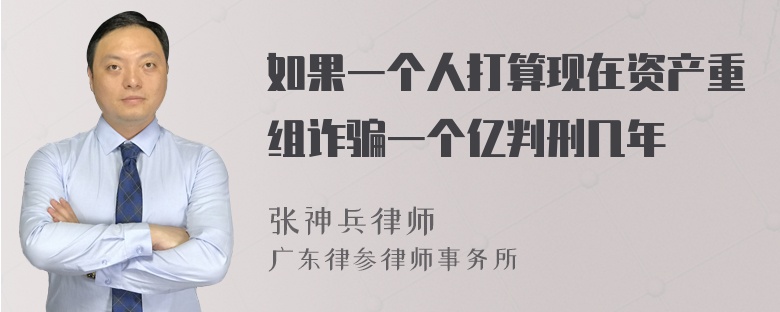 如果一个人打算现在资产重组诈骗一个亿判刑几年

张神兵律师
广东律参律师事务所